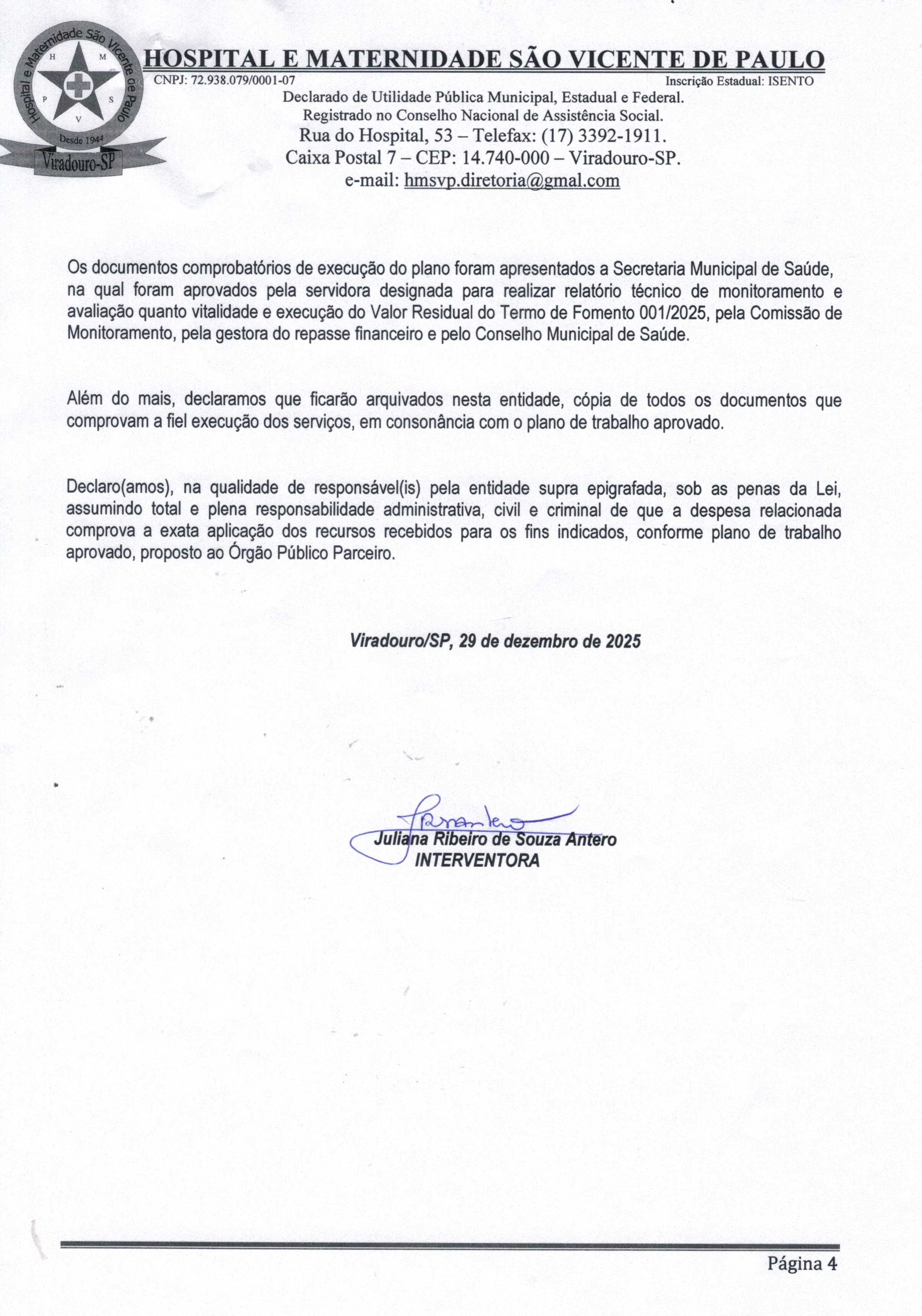 Hospital e Maternidade São Vicente de Paulo
H M P S V
Desde 1944
Viradouro-SP

HOSPITAL E MATERNIDADE SÃO VICENTE DE PAULO
CNPJ: 72.938.079/0001-07 Inscrição Estadual: ISENTO
Declarado de Utilidade Pública Municipal, Estadual e Federal.
Registrado no Conselho Nacional de Assistência Social.
Rua do Hospital, 53 – Telefax: (17) 3392-1911.
Caixa Postal 7 – CEP: 14.740-000 – Viradouro-SP.
e-mail: hmsvp.diretoria@gmal.com

Os documentos comprobatórios de execução do plano foram apresentados a Secretaria Municipal de Saúde, na qual foram aprovados pela servidora designada para realizar relatório técnico de monitoramento e avaliação quanto vitalidade e execução do Valor Residual do Termo de Fomento 001/2025, pela Comissão de Monitoramento, pela gestora do repasse financeiro e pelo Conselho Municipal de Saúde.

Além do mais, declaramos que ficarão arquivados nesta entidade, cópia de todos os documentos que comprovam a fiel execução dos serviços, em consonância com o plano de trabalho aprovado.

Declaro(amos), na qualidade de responsável(is) pela entidade supra epigrafada, sob as penas da Lei, assumindo total e plena responsabilidade administrativa, civil e criminal de que a despesa relacionada comprova a exata aplicação dos recursos recebidos para os fins indicados, conforme plano de trabalho aprovado, proposto ao Órgão Público Parceiro.

Viradouro/SP, 29 de dezembro de 2025

Juliana Ribeiro de Souza Antero
INTERVENTORA

Página 4